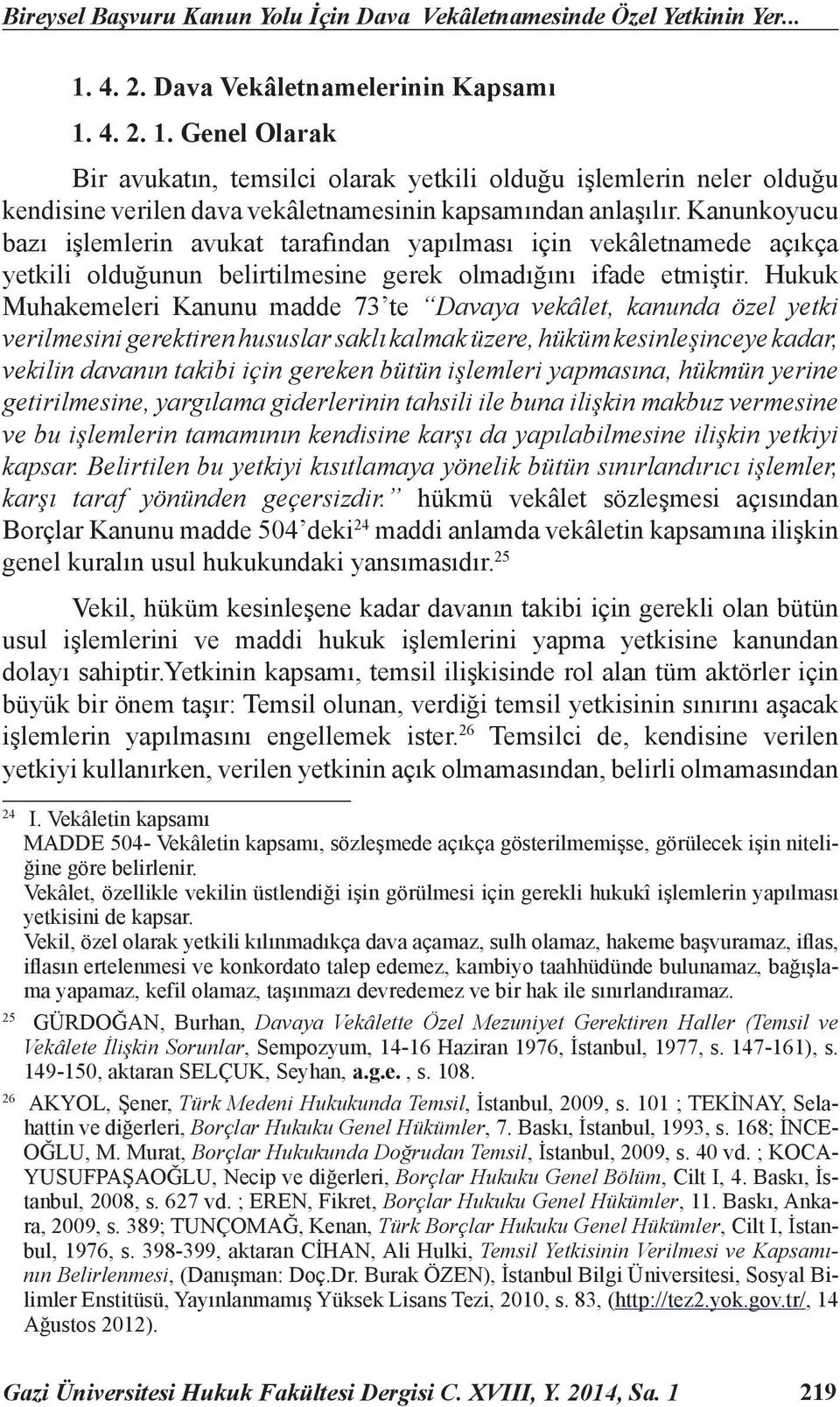 Bireysel Başvuru Kanun Yolu İçin Dava Vekâletnamesinde Özel Yetkinin Yer...

1. 4. 2. Dava Vekâletnamelerinin Kapsamı

1. 4. 2. 1. Genel Olarak

Bir avukatın, temsilci olarak yetkili olduğu işlemlerin neler olduğu kendisine verilen dava vekâletnamesinin kapsamından anlaşılır. Kanunkoyucu bazı işlemlerin avukat tarafından yapılması için vekâletnamede açıkça yetkili olduğunun belirtilmesine gerek olmadığını ifade etmiştir. Hukuk Muhakemeleri Kanunu madde 73'te "Davaya vekâlet, kanunda özel yetki verilmesini gerektiren hususlar saklı kalmak üzere, hüküm kesinleşinceye kadar, vekilin davanın takibi için gereken bütün işlemleri yapmasına, hükmün yerine getirilmesine, yargılama giderlerinin tahsili ile buna ilişkin makbuz vermesine ve bu işlemlerin tamamının kendisine karşı da yapılabilmesine ilişkin yetkiyi kapsar. Belirtilen bu yetkiyi kısıtlamaya yönelik bütün sınırlandırıcı işlemler, karşı taraf yönünden geçersizdir." hükmü vekâlet sözleşmesi açısından Borçlar Kanunu madde 504'deki$^{24}$ maddi anlamda vekâletin kapsamına ilişkin genel kuralın usul hukukundaki yansımasıdır.$^{25}$

Vekil, hüküm kesinleşene kadar davanın takibi için gerekli olan bütün usul işlemlerini ve maddi hukuk işlemlerini yapma yetkisine kanundan dolayı sahiptir.Yetkinin kapsamı, temsil ilişkisinde rol alan tüm aktörler için büyük bir önem taşır: Temsil olunan, verdiği temsil yetkisinin sınırını aşacak işlemlerin yapılmasını engellemek ister.$^{26}$ Temsilci de, kendisine verilen yetkiyi kullanırken, verilen yetkinin açık olmamasından, belirli olmamasından

$^{24}$ I. Vekâletin kapsamı
MADDE 504- Vekâletin kapsamı, sözleşmede açıkça gösterilmemişse, görülecek işin niteliğine göre belirlenir.
Vekâlet, özellikle vekilin üstlendiği işin görülmesi için gerekli hukukî işlemlerin yapılması yetkisini de kapsar.
Vekil, özel olarak yetkili kılınmadıkça dava açamaz, sulh olamaz, hakeme başvuramaz, iflas, iflasın ertelenmesi ve konkordato talep edemez, kambiyo taahhüdünde bulunamaz, bağışlama yapamaz, kefil olamaz, taşınmazı devredemez ve bir hak ile sınırlandıramaz.

$^{25}$ GÜRDOĞAN, Burhan, Davaya Vekâlette Özel Mezuniyet Gerektiren Haller (Temsil ve Vekâlete İlişkin Sorunlar, Sempozyum, 14-16 Haziran 1976, İstanbul, 1977, s. 147-161), s. 149-150, aktaran SELÇUK, Seyhan, a.g.e. , s. 108.

$^{26}$ AKYOL, Şener, Türk Medeni Hukukunda Temsil, İstanbul, 2009, s. 101 ; TEKİNAY, Selahattin ve diğerleri, Borçlar Hukuku Genel Hükümler, 7. Baskı, İstanbul, 1993, s. 168; İNCEOĞLU, M. Murat, Borçlar Hukukunda Doğrudan Temsil, İstanbul, 2009, s. 40 vd. ; KOCAYUSUFPAŞAOĞLU, Necip ve diğerleri, Borçlar Hukuku Genel Bölüm, Cilt I, 4. Baskı, İstanbul, 2008, s. 627 vd. ; EREN, Fikret, Borçlar Hukuku Genel Hükümler, 11. Baskı, Ankara, 2009, s. 389; TUNÇOMAĞ, Kenan, Türk Borçlar Hukuku Genel Hükümler, Cilt I, İstanbul, 1976, s. 398-399, aktaran CİHAN, Ali Hulki, Temsil Yetkisinin Verilmesi ve Kapsamının Belirlenmesi, (Danışman: Doç.Dr. Burak ÖZEN), İstanbul Bilgi Üniversitesi, Sosyal Bilimler Enstitüsü, Yayınlanmamış Yüksek Lisans Tezi, 2010, s. 83, (http://tez2.yok.gov.tr/, 14 Ağustos 2012).

Gazi Üniversitesi Hukuk Fakültesi Dergisi C. XVIII, Y. 2014, Sa. 1 219